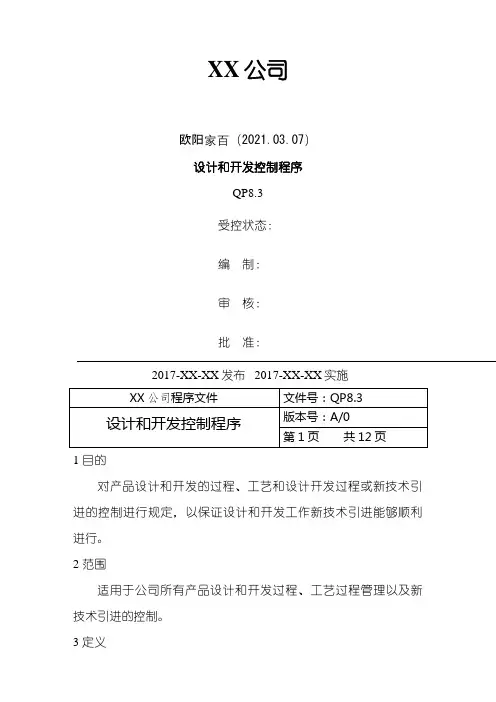 XX 公司

欧阳家百（2021.03.07）

设计和开发控制程序

QP8.3

受控状态：

编　制：

审　核：

批　准：

2017-XX-XX 发布　2017-XX-XX 实施

| XX 公司程序文件 | 文件号：QP8.3 |
|---|---|
| 设计和开发控制程序 | 版本号：A/0 |
| | 第 1 页　　共 12 页 |

1 目的

对产品设计和开发的过程、工艺和设计开发过程或新技术引进的控制进行规定，以保证设计和开发工作新技术引进能够顺利进行。

2 范围

适用于公司所有产品设计和开发过程、工艺过程管理以及新技术引进的控制。

3 定义